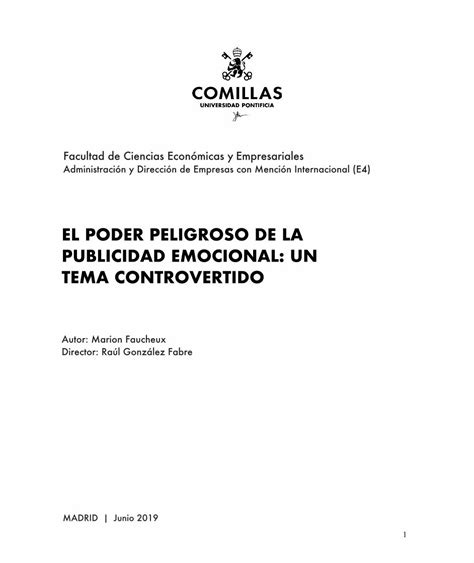 COMILLAS
UNIVERSIDAD PONTIFICIA

Facultad de Ciencias Económicas y Empresariales
Administración y Dirección de Empresas con Mención Internacional (E4)

EL PODER PELIGROSO DE LA PUBLICIDAD EMOCIONAL: UN TEMA CONTROVERTIDO

Autor: Marion Faucheux
Director: Raúl González Fabre

MADRID | Junio 2019

1